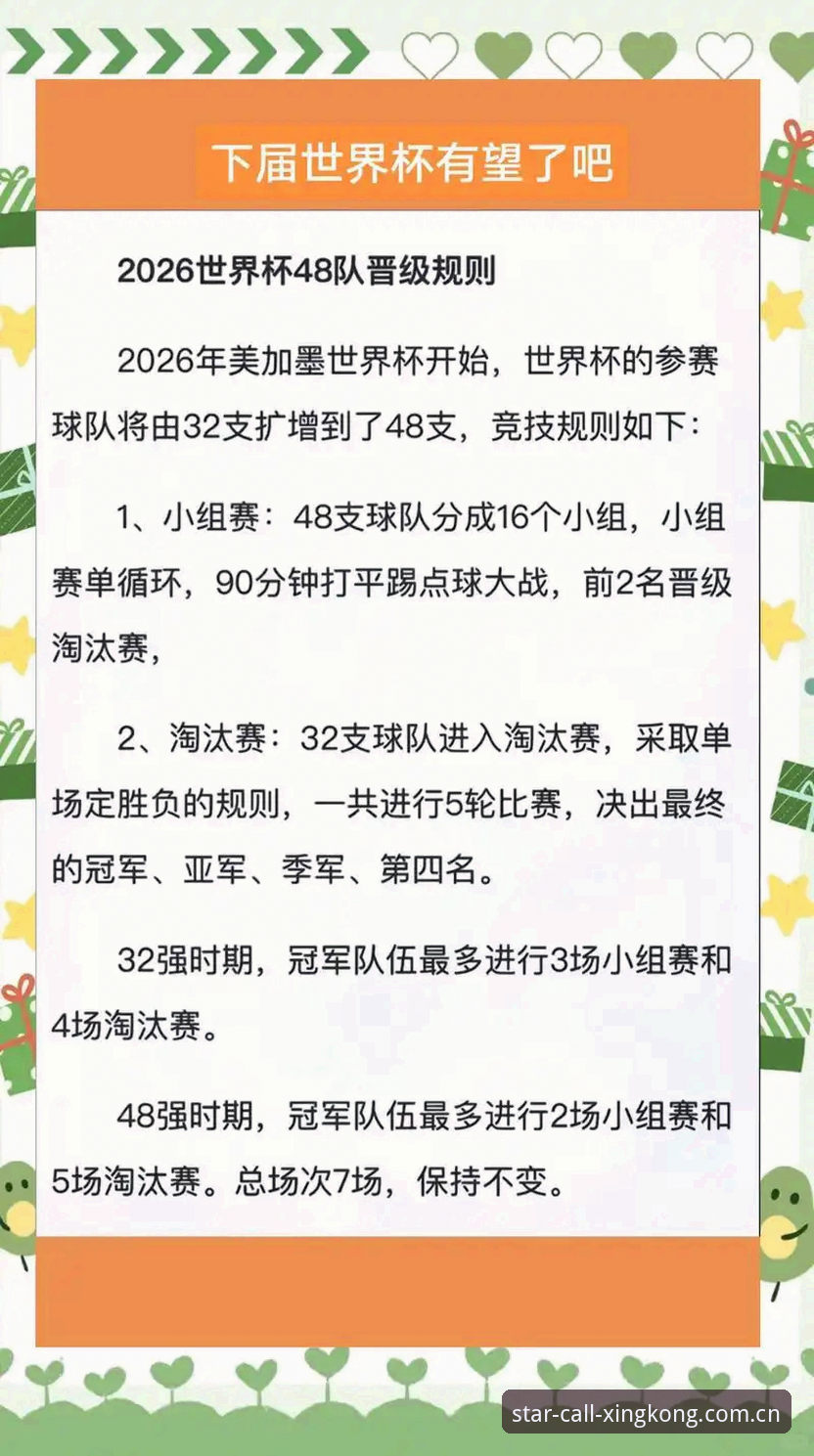 下届世界杯有望了吧

2026世界杯48队晋级规则

2026年美加墨世界杯开始，世界杯的参赛球队将由32支扩增到了48支，竞技规则如下：

1、小组赛：48支球队分成16个小组，小组赛单循环，90分钟打平踢点球大战，前2名晋级淘汰赛，

2、淘汰赛：32支球队进入淘汰赛，采取单场定胜负的规则，一共进行5轮比赛，决出最终的冠军、亚军、季军、第四名。

32强时期，冠军队伍最多进行3场小组赛和4场淘汰赛。

48强时期，冠军队伍最多进行2场小组赛和5场淘汰赛。总场次7场，保持不变。

star-call-xingkong.com.cn